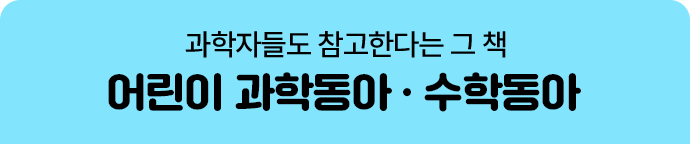 과학자들도 참고한다는 그 책

어린이 과학동아 · 수학동아